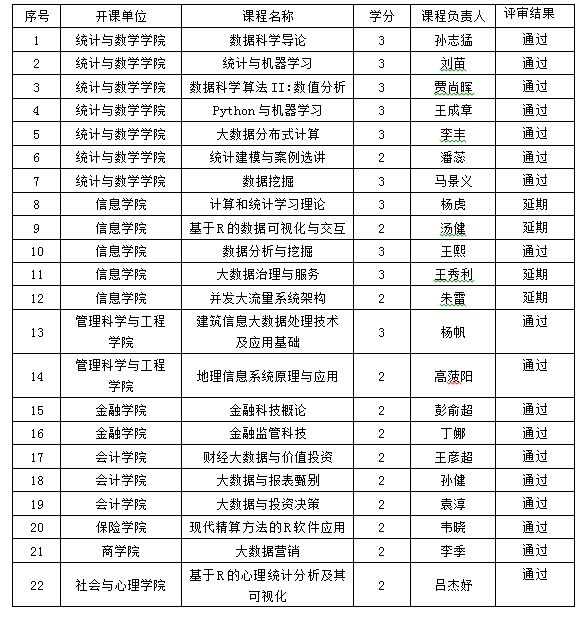 | 序号 | 开课单位 | 课程名称 | 学分 | 课程负责人 | 评审结果 |
|---|---|---|---|---|---|
| 1 | 统计与数学学院 | 数据科学导论 | 3 | 孙志猛 | 通过 |
| 2 | 统计与数学学院 | 统计与机器学习 | 3 | 刘苗 | 通过 |
| 3 | 统计与数学学院 | 数据科学算法 II:数值分析 | 3 | 贾尚晖 | 通过 |
| 4 | 统计与数学学院 | Python 与机器学习 | 3 | 王成章 | 通过 |
| 5 | 统计与数学学院 | 大数据分布式计算 | 3 | 李丰 | 通过 |
| 6 | 统计与数学学院 | 统计建模与案例选讲 | 2 | 潘蕊 | 通过 |
| 7 | 统计与数学学院 | 数据挖掘 | 3 | 马景义 | 通过 |
| 8 | 信息学院 | 计算和统计学习理论 | 3 | 杨虎 | 延期 |
| 9 | 信息学院 | 基于R的数据可视化与交互 | 2 | 汤健 | 延期 |
| 10 | 信息学院 | 数据分析与挖掘 | 3 | 王熙 | 通过 |
| 11 | 信息学院 | 大数据治理与服务 | 3 | 王秀利 | 延期 |
| 12 | 信息学院 | 并发大流量系统架构 | 2 | 朱雷 | 延期 |
| 13 | 管理科学与工程学院 | 建筑信息大数据处理技术及应用基础 | 3 | 杨帆 | 通过 |
| 14 | 管理科学与工程学院 | 地理信息系统原理与应用 | 2 | 高菠阳 | 通过 |
| 15 | 金融学院 | 金融科技概论 | 2 | 彭俞超 | 通过 |
| 16 | 金融学院 | 金融监管科技 | 2 | 丁娜 | 通过 |
| 17 | 会计学院 | 财经大数据与价值投资 | 2 | 王彦超 | 通过 |
| 18 | 会计学院 | 大数据与报表甄别 | 2 | 孙健 | 通过 |
| 19 | 会计学院 | 大数据与投资决策 | 2 | 袁淳 | 通过 |
| 20 | 保险学院 | 现代精算方法的R软件应用 | 2 | 韦晓 | 通过 |
| 21 | 商学院 | 大数据营销 | 2 | 李季 | 通过 |
| 22 | 社会与心理学院 | 基于R的心理统计分析及其可视化 | 2 | 吕杰妤 | 通过 |